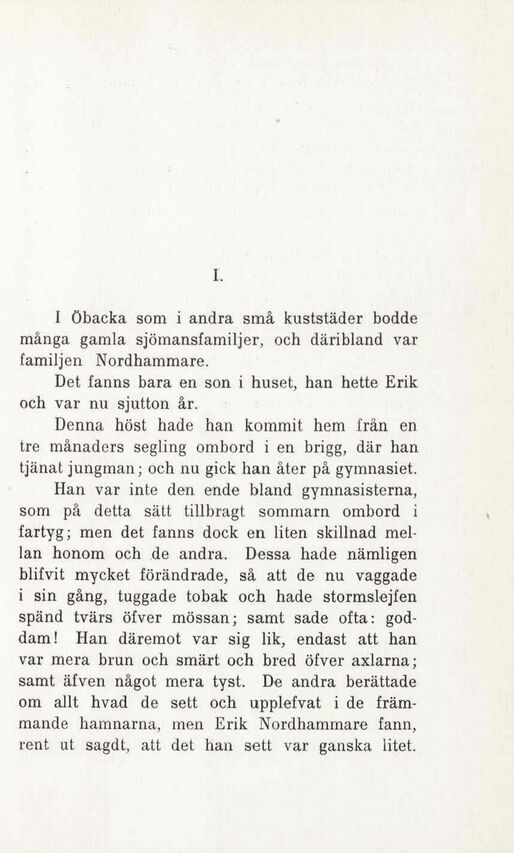 I.

I Öbacka som i andra små kuststäder bodde många gamla sjömansfamiljer, och däribland var familjen Nordhammare.

Det fanns bara en son i huset, han hette Erik och var nu sjutton år.

Denna höst hade han kommit hem från en tre månaders segling ombord i en brigg, där han tjänat jungman; och nu gick han åter på gymnasiet.

Han var inte den ende bland gymnasisterna, som på detta sätt tillbragt sommarn ombord i fartyg; men det fanns dock en liten skillnad mellan honom och de andra. Dessa hade nämligen blifvit mycket förändrade, så att de nu vaggade i sin gång, tuggade tobak och hade stormslejfen spänd tvärs öfver mössan; samt sade ofta: goddam! Han däremot var sig lik, endast att han var mera brun och smärt och bred öfver axlarna; samt äfven något mera tyst. De andra berättade om allt hvad de sett och upplefvat i de främmande hamnarna, men Erik Nordhammare fann, rent ut sagdt, att det han sett var ganska litet.